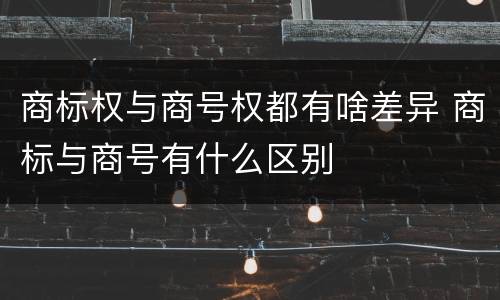 商标权与商号权都有啥差异 商标与商号有什么区别